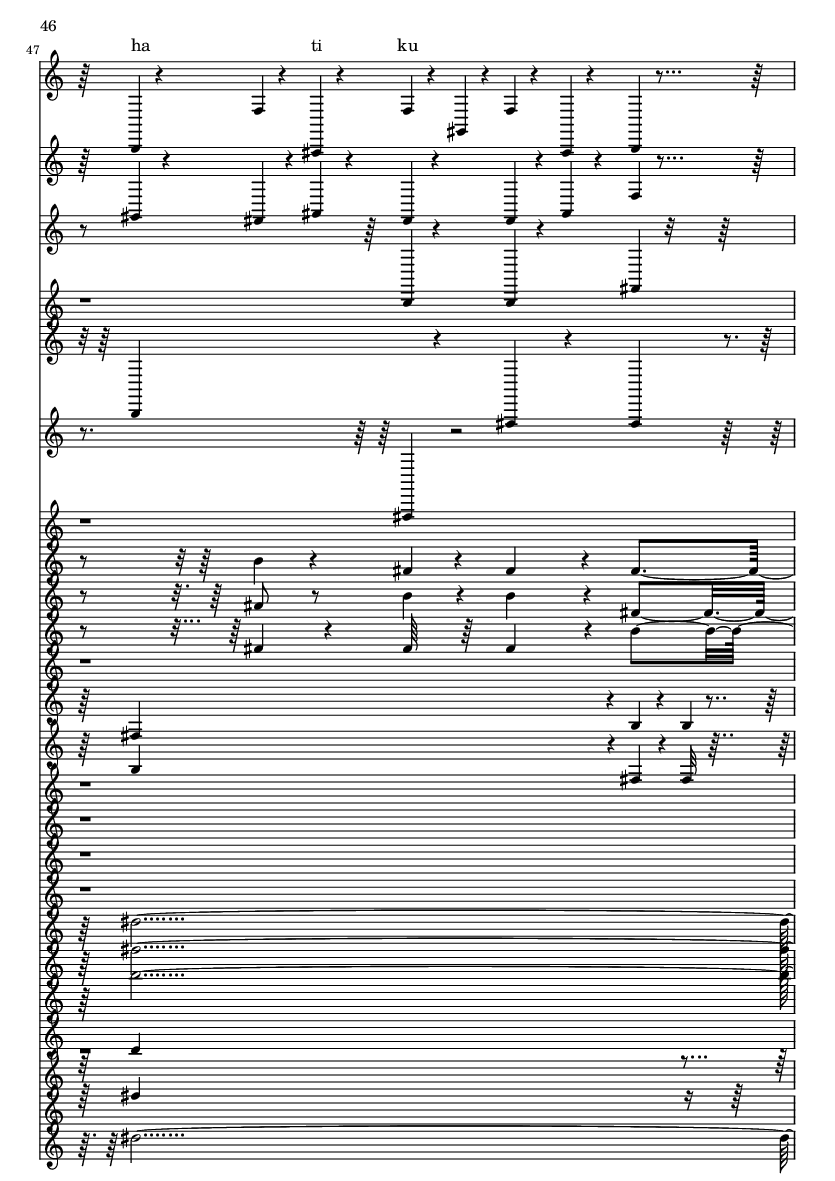 46

47

ha

ti

ku